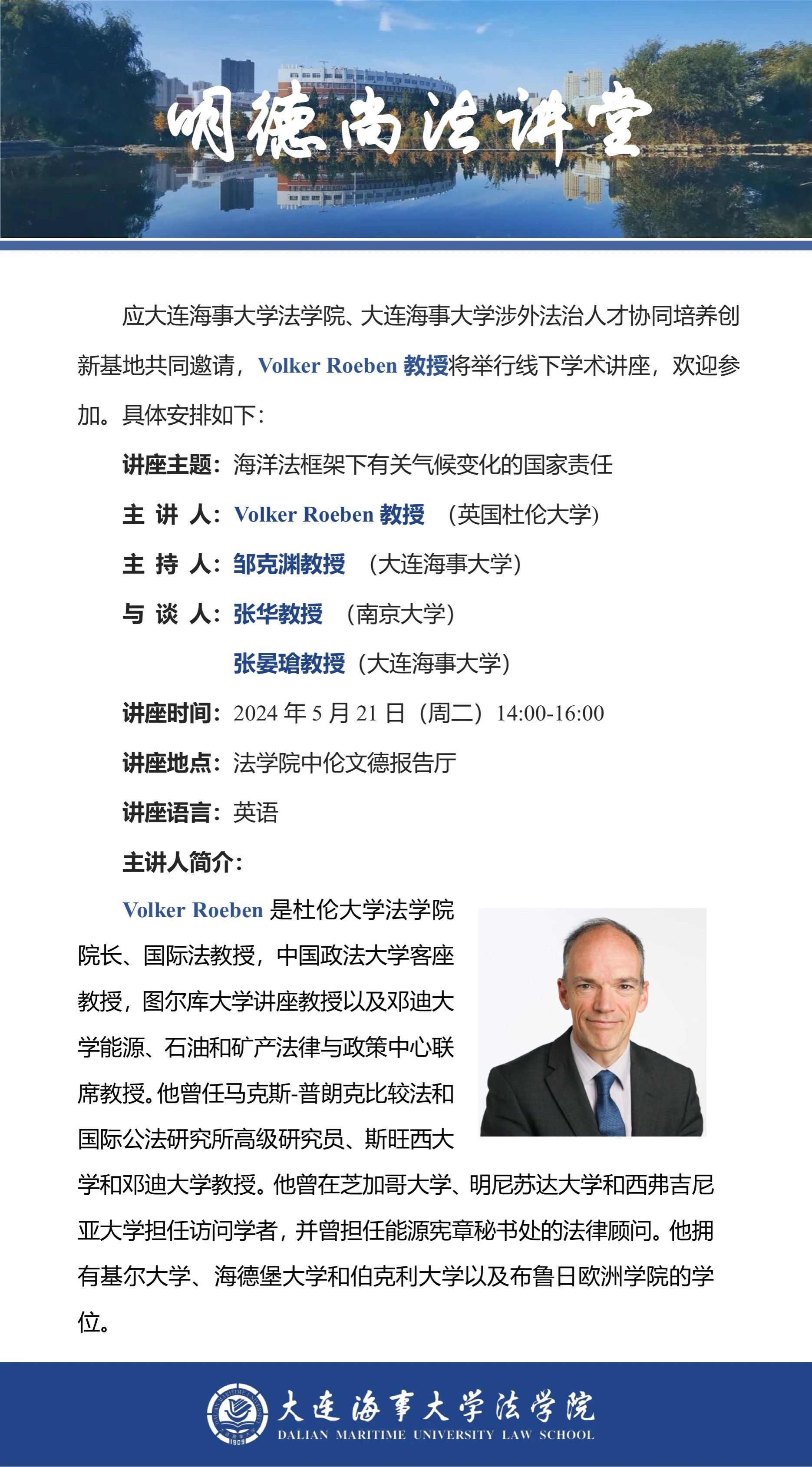 明德尚法讲堂

应大连海事大学法学院、大连海事大学涉外法治人才协同培养创新基地共同邀请，Volker Roeben 教授将举行线下学术讲座，欢迎参加。具体安排如下：

讲座主题：海洋法框架下有关气候变化的国家责任

主 讲 人：Volker Roeben 教授 （英国杜伦大学）

主 持 人：邹克渊教授 （大连海事大学）

与 谈 人：张华教授 （南京大学）

张晏瑲教授（大连海事大学）

讲座时间：2024 年 5 月 21 日（周二）14:00-16:00

讲座地点：法学院中伦文德报告厅

讲座语言：英语

主讲人简介：

Volker Roeben 是杜伦大学法学院院长、国际法教授，中国政法大学客座教授，图尔库大学讲座教授以及邓迪大学能源、石油和矿产法律与政策中心联席教授。他曾任马克斯-普朗克比较法和国际公法研究所高级研究员、斯旺西大学和邓迪大学教授。他曾在芝加哥大学、明尼苏达大学和西弗吉尼亚大学担任访问学者，并曾担任能源宪章秘书处的法律顾问。他拥有基尔大学、海德堡大学和伯克利大学以及布鲁日欧洲学院的学位。

1909
大连海事大学法学院
DALIAN MARITIME UNIVERSITY LAW SCHOOL